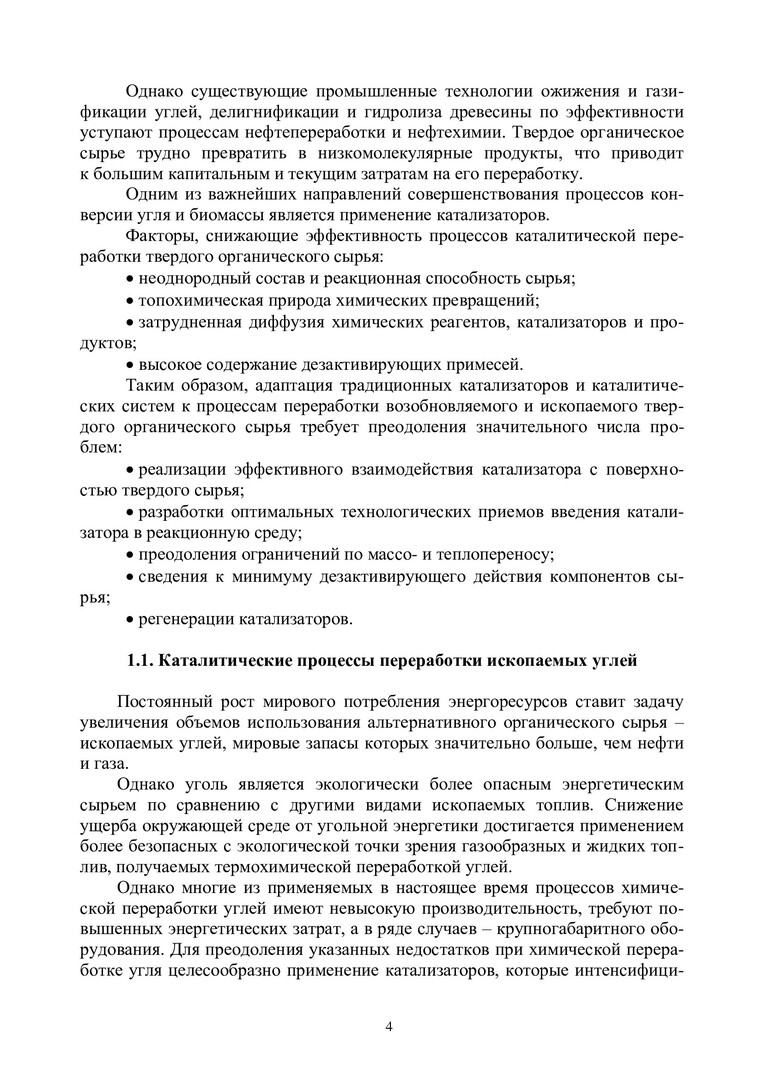 Однако существующие промышленные технологии ожижения и газификации углей, делигнификации и гидролиза древесины по эффективности уступают процессам нефтепереработки и нефтехимии. Твердое органическое сырье трудно превратить в низкомолекулярные продукты, что приводит к большим капитальным и текущим затратам на его переработку.

Одним из важнейших направлений совершенствования процессов конверсии угля и биомассы является применение катализаторов.

Факторы, снижающие эффективность процессов каталитической переработки твердого органического сырья:

• неоднородный состав и реакционная способность сырья;

• топохимическая природа химических превращений;

• затрудненная диффузия химических реагентов, катализаторов и продуктов;

• высокое содержание дезактивирующих примесей.

Таким образом, адаптация традиционных катализаторов и каталитических систем к процессам переработки возобновляемого и ископаемого твердого органического сырья требует преодоления значительного числа проблем:

• реализации эффективного взаимодействия катализатора с поверхностью твердого сырья;

• разработки оптимальных технологических приемов введения катализатора в реакционную среду;

• преодоления ограничений по массо- и теплопереносу;

• сведения к минимуму дезактивирующего действия компонентов сырья;

• регенерации катализаторов.

1.1. Каталитические процессы переработки ископаемых углей

Постоянный рост мирового потребления энергоресурсов ставит задачу увеличения объемов использования альтернативного органического сырья – ископаемых углей, мировые запасы которых значительно больше, чем нефти и газа.

Однако уголь является экологически более опасным энергетическим сырьем по сравнению с другими видами ископаемых топлив. Снижение ущерба окружающей среде от угольной энергетики достигается применением более безопасных с экологической точки зрения газообразных и жидких топлив, получаемых термохимической переработкой углей.

Однако многие из применяемых в настоящее время процессов химической переработки углей имеют невысокую производительность, требуют повышенных энергетических затрат, а в ряде случаев – крупногабаритного оборудования. Для преодоления указанных недостатков при химической переработке угля целесообразно применение катализаторов, которые интенсифици-

4